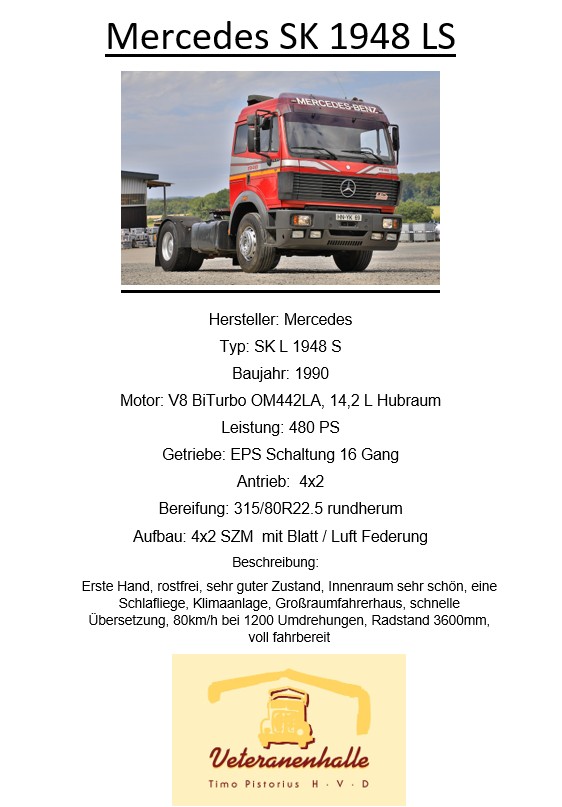 Mercedes SK 1948 LS

MERCEDES-BENZ

Hersteller: Mercedes

Typ: SK L 1948 S

Baujahr: 1990

Motor: V8 BiTurbo OM442LA, 14,2 L Hubraum

Leistung: 480 PS

Getriebe: EPS Schaltung 16 Gang

Antrieb: 4x2

Bereifung: 315/80R22.5 rundherum

Aufbau: 4x2 SZM mit Blatt / Luft Federung

Beschreibung:

Erste Hand, rostfrei, sehr guter Zustand, Innenraum sehr schön, eine Schlafliege, Klimaanlage, Großraumfahrerhaus, schnelle Übersetzung, 80km/h bei 1200 Umdrehungen, Radstand 3600mm, voll fahrbereit

Veteranenhalle

Timo Pistorius H · V · D